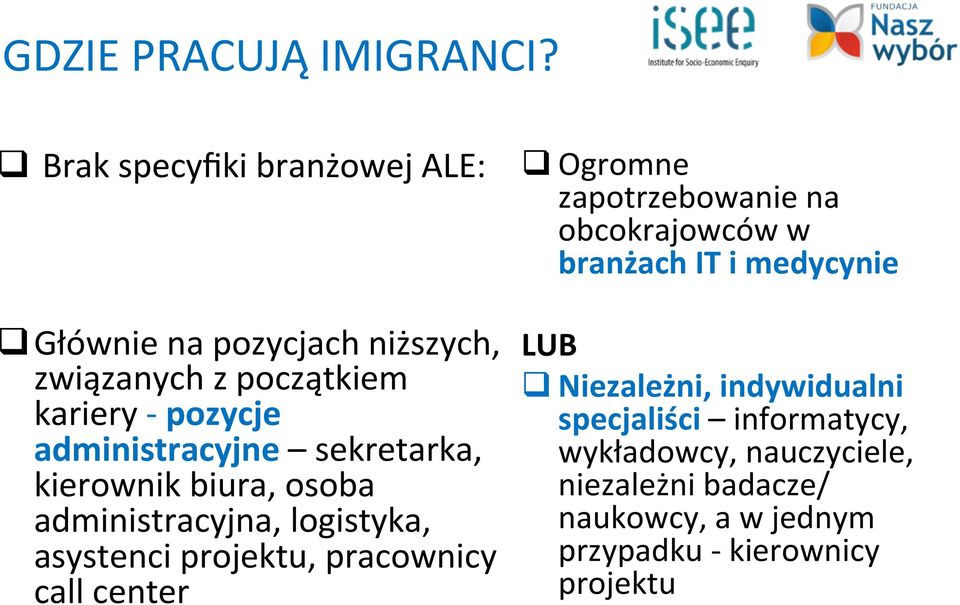 GDZIE PRACUJĄ IMIGRANCI?

isee
Institute for Socio-Economic Enquiry

FUNDACJA
Nasz wybór

❑ Brak specyfiki branżowej ALE:

❑ Głównie na pozycjach niższych, związanych z początkiem kariery - pozycje administracyjne – sekretarka, kierownik biura, osoba administracyjna, logistyka, asystenci projektu, pracownicy call center

❑ Ogromne zapotrzebowanie na obcokrajowców w branżach IT i medycynie

LUB

❑ Niezależni, indywidualni specjaliści – informatycy, wykładowcy, nauczyciele, niezależni badacze/ naukowcy, a w jednym przypadku - kierownicy projektu